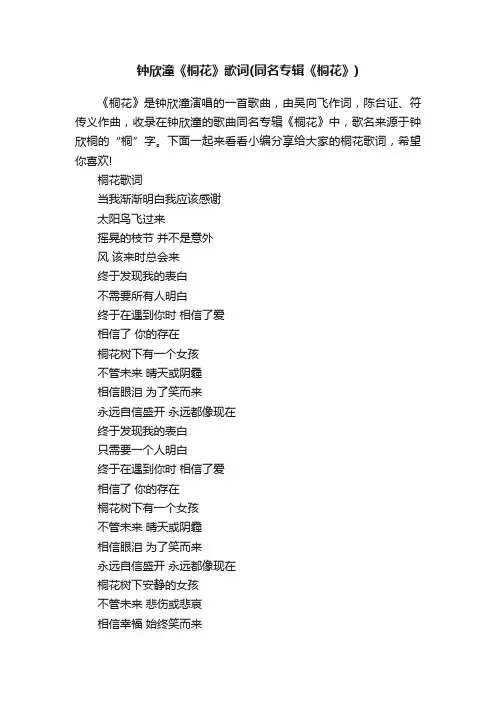 钟欣潼《桐花》歌词(同名专辑《桐花》)

《桐花》是钟欣潼演唱的一首歌曲，由吴向飞作词，陈台证、符传义作曲，收录在钟欣潼的歌曲同名专辑《桐花》中，歌名来源于钟欣桐的“桐”字。下面一起来看看小编分享给大家的桐花歌词，希望你喜欢!

桐花歌词

当我渐渐明白我应该感谢

太阳鸟飞过来

摇晃的枝节 并不是意外

风 该来时总会来

终于发现我的表白

不需要所有人明白

终于在遇到你时 相信了爱

相信了 你的存在

桐花树下有一个女孩

不管未来 晴天或阴霾

相信眼泪 为了笑而来

永远自信盛开 永远都像现在

终于发现我的表白

只需要一个人明白

终于在遇到你时 相信了爱

相信了 你的存在

桐花树下有一个女孩

不管未来 晴天或阴霾

相信眼泪 为了笑而来

永远自信盛开 永远都像现在

桐花树下安静的女孩

不管未来 悲伤或悲哀

相信幸福 始终笑而来